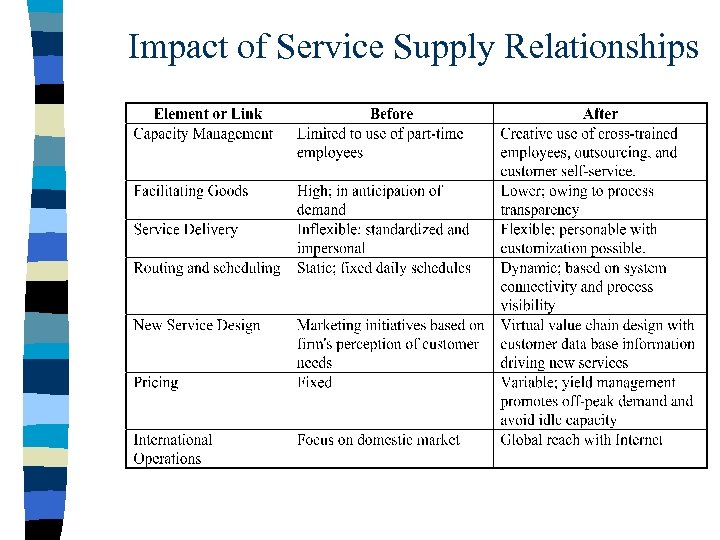 Impact of Service Supply Relationships

| Element or Link | Before | After |
|---|---|---|
| Capacity Management | Limited to use of part-time employees | Creative use of cross-trained employees, outsourcing, and customer self-service. |
| Facilitating Goods | High; in anticipation of demand | Lower; owing to process transparency |
| Service Delivery | Inflexible: standardized and impersonal | Flexible; personable with customization possible. |
| Routing and scheduling | Static; fixed daily schedules | Dynamic; based on system connectivity and process visibility |
| New Service Design | Marketing initiatives based on firm's perception of customer needs | Virtual value chain design with customer data base information driving new services |
| Pricing | Fixed | Variable; yield management promotes off-peak demand and avoid idle capacity |
| International Operations | Focus on domestic market | Global reach with Internet |